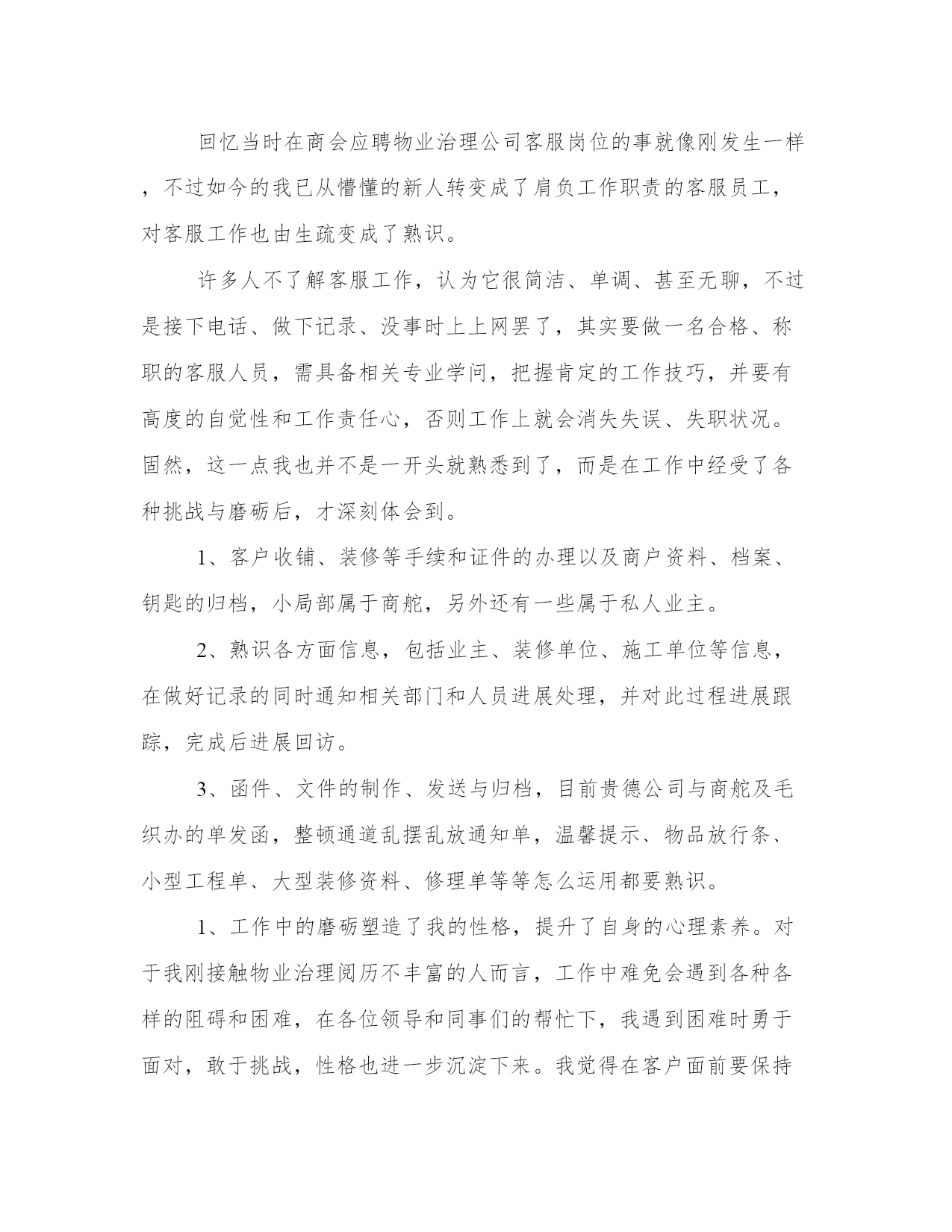 回忆当时在商会应聘物业治理公司客服岗位的事就像刚发生一样，不过如今的我已从懵懂的新人转变成了肩负工作职责的客服员工，对客服工作也由生疏变成了熟识。

许多人不了解客服工作，认为它很简洁、单调、甚至无聊，不过是接下电话、做下记录、没事时上上网罢了，其实要做一名合格、称职的客服人员，需具备相关专业学问，把握肯定的工作技巧，并要有高度的自觉性和工作责任心，否则工作上就会消失失误、失职状况。固然，这一点我也并不是一开头就熟悉到了，而是在工作中经受了各种挑战与磨砺后，才深刻体会到。

1、客户收铺、装修等手续和证件的办理以及商户资料、档案、钥匙的归档，小局部属于商舵，另外还有一些属于私人业主。

2、熟识各方面信息，包括业主、装修单位、施工单位等信息，在做好记录的同时通知相关部门和人员进展处理，并对此过程进展跟踪，完成后进展回访。

3、函件、文件的制作、发送与归档，目前贵德公司与商舵及毛织办的单发函，整顿通道乱摆乱放通知单，温馨提示、物品放行条、小型工程单、大型装修资料、修理单等等怎么运用都要熟识。

1、工作中的磨砺塑造了我的性格，提升了自身的心理素养。对于我刚接触物业治理阅历不丰富的人而言，工作中难免会遇到各种各样的阻碍和困难，在各位领导和同事们的帮忙下，我遇到困难时勇于面对，敢于挑战，性格也进一步沉淀下来。我觉得在客户面前要保持